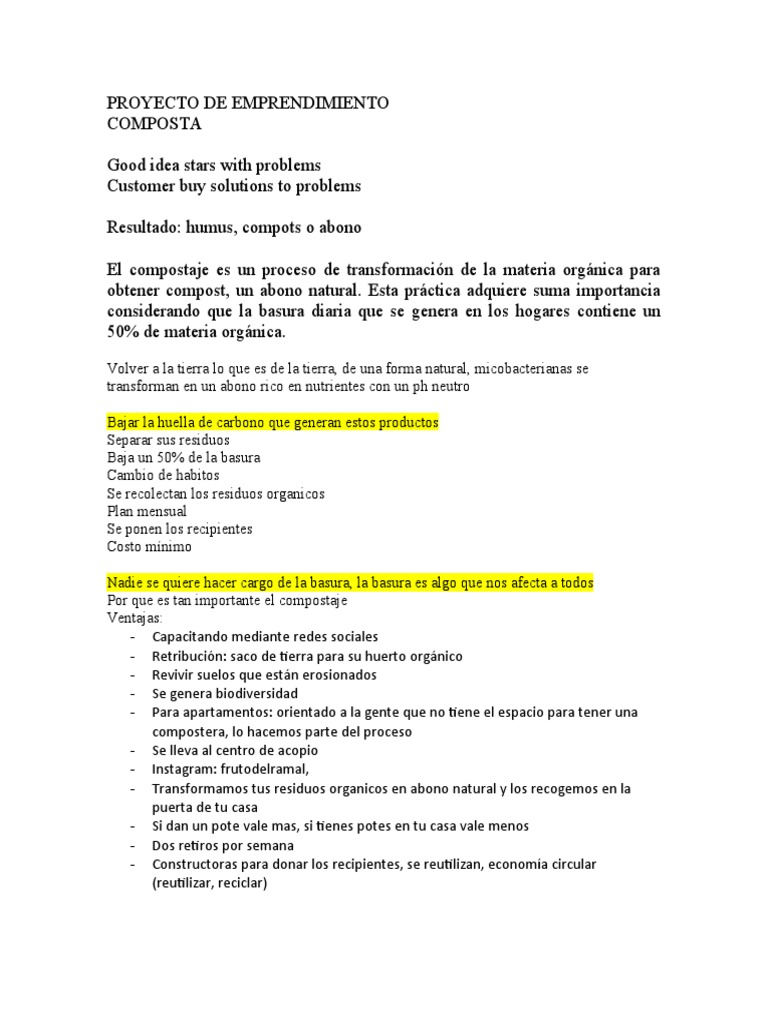 PROYECTO DE EMPRENDIMIENTO
COMPOSTA

Good idea stars with problems
Customer buy solutions to problems

Resultado: humus, compots o abono

El compostaje es un proceso de transformación de la materia orgánica para obtener compost, un abono natural. Esta práctica adquiere suma importancia considerando que la basura diaria que se genera en los hogares contiene un 50% de materia orgánica.

Volver a la tierra lo que es de la tierra, de una forma natural, micobacterianas se transforman en un abono rico en nutrientes con un ph neutro

Bajar la huella de carbono que generan estos productos
Separar sus residuos
Baja un 50% de la basura
Cambio de habitos
Se recolectan los residuos organicos
Plan mensual
Se ponen los recipientes
Costo mínimo

Nadie se quiere hacer cargo de la basura, la basura es algo que nos afecta a todos
Por que es tan importante el compostaje
Ventajas:
- Capacitando mediante redes sociales
- Retribución: saco de tierra para su huerto orgánico
- Revivir suelos que están erosionados
- Se genera biodiversidad
- Para apartamentos: orientado a la gente que no tiene el espacio para tener una compostera, lo hacemos parte del proceso
- Se lleva al centro de acopio
- Instagram: frutodelramal,
- Transformamos tus residuos organicos en abono natural y los recogemos en la puerta de tu casa
- Si dan un pote vale mas, si tienes potes en tu casa vale menos
- Dos retiros por semana
- Constructoras para donar los recipientes, se reutilizan, economía circular (reutilizar, reciclar)